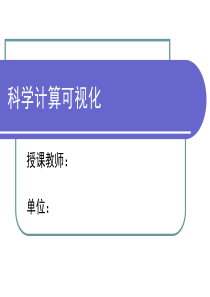 科学计算可视化

授课教师：

单位：